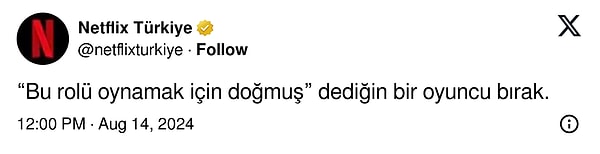 Netflix Türkiye
@netflixturkiye · Follow

“Bu rolü oynamak için doğmuş” dediğin bir oyuncu bırak.

12:00 PM · Aug 14, 2024